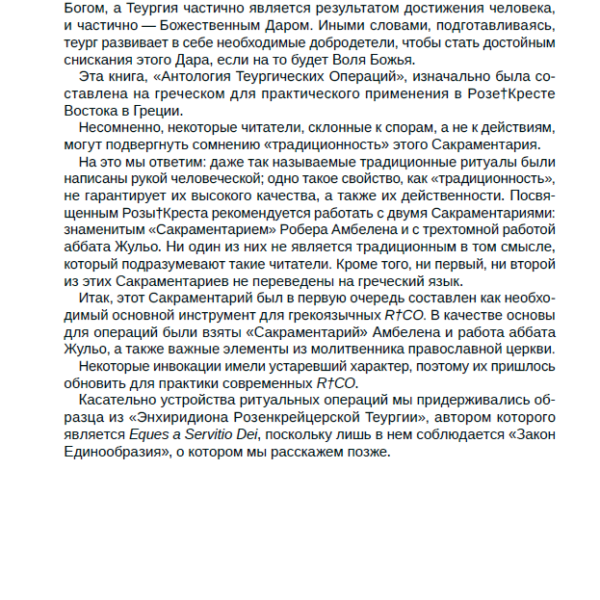 Богом, а Теургия частично является результатом достижения человека, и частично — Божественным Даром. Иными словами, подготавливаясь, теург развивает в себе необходимые добродетели, чтобы стать достойным снискания этого Дара, если на то будет Воля Божья.

Эта книга, «Антология Теургических Операций», изначально была составлена на греческом для практического применения в Розе†Кресте Востока в Греции.

Несомненно, некоторые читатели, склонные к спорам, а не к действиям, могут подвергнуть сомнению «традиционность» этого Сакраментария.

На это мы ответим: даже так называемые традиционные ритуалы были написаны рукой человеческой; одно такое свойство, как «традиционность», не гарантирует их высокого качества, а также их действенности. Посвященным Розы†Креста рекомендуется работать с двумя Сакраментариями: знаменитым «Сакраментарием» Робера Амбелена и с трехтомной работой аббата Жульо. Ни один из них не является традиционным в том смысле, который подразумевают такие читатели. Кроме того, ни первый, ни второй из этих Сакраментариев не переведены на греческий язык.

Итак, этот Сакраментарий был в первую очередь составлен как необходимый основной инструмент для грекоязычных R†CO. В качестве основы для операций были взяты «Сакраментарий» Амбелена и работа аббата Жульо, а также важные элементы из молитвенника православной церкви.

Некоторые инвокации имели устаревший характер, поэтому их пришлось обновить для практики современных R†CO.

Касательно устройства ритуальных операций мы придерживались образца из «Энхиридиона Розенкрейцерской Теургии», автором которого является Eques a Servitio Dei, поскольку лишь в нем соблюдается «Закон Единообразия», о котором мы расскажем позже.